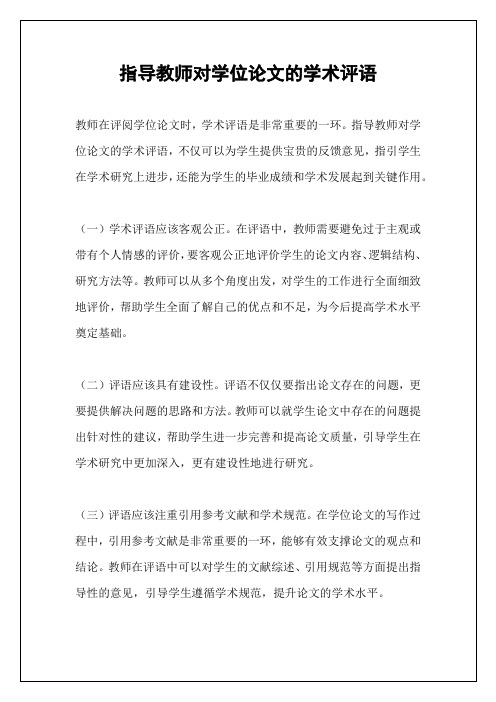 指导教师对学位论文的学术评语

教师在评阅学位论文时，学术评语是非常重要的一环。指导教师对学位论文的学术评语，不仅可以为学生提供宝贵的反馈意见，指引学生在学术研究上进步，还能为学生的毕业成绩和学术发展起到关键作用。

（一）学术评语应该客观公正。在评语中，教师需要避免过于主观或带有个人情感的评价，要客观公正地评价学生的论文内容、逻辑结构、研究方法等。教师可以从多个角度出发，对学生的工作进行全面细致地评价，帮助学生全面了解自己的优点和不足，为今后提高学术水平奠定基础。

（二）评语应该具有建设性。评语不仅仅要指出论文存在的问题，更要提供解决问题的思路和方法。教师可以就学生论文中存在的问题提出针对性的建议，帮助学生进一步完善和提高论文质量，引导学生在学术研究中更加深入，更有建设性地进行研究。

（三）评语应该注重引用参考文献和学术规范。在学位论文的写作过程中，引用参考文献是非常重要的一环，能够有效支撑论文的观点和结论。教师在评语中可以对学生的文献综述、引用规范等方面提出指导性的意见，引导学生遵循学术规范，提升论文的学术水平。